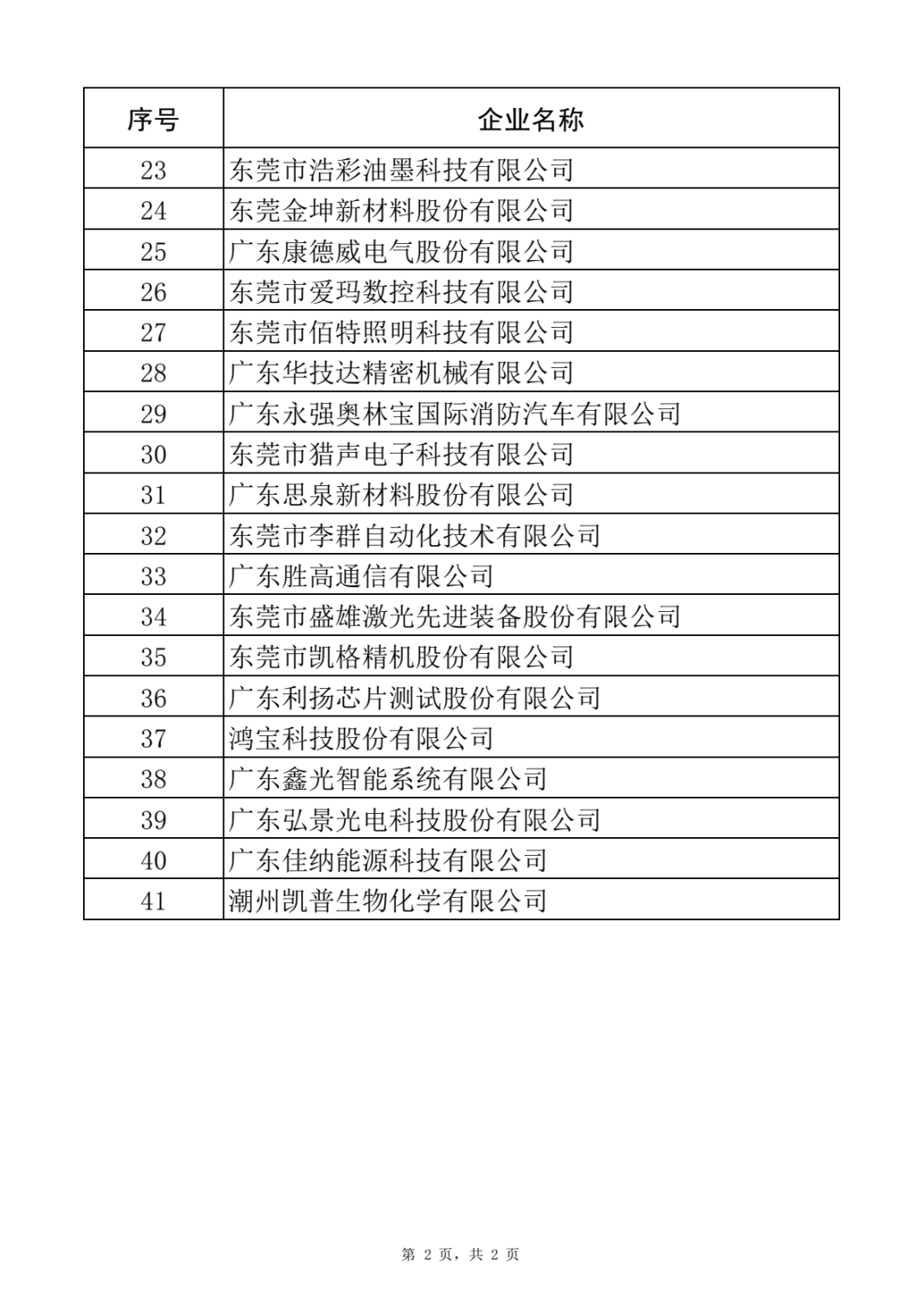 | 序号 | 企业名称 |
|---|---|
| 23 | 东莞市浩彩油墨科技有限公司 |
| 24 | 东莞金坤新材料股份有限公司 |
| 25 | 广东康德威电气股份有限公司 |
| 26 | 东莞市爱玛数控科技有限公司 |
| 27 | 东莞市佰特照明科技有限公司 |
| 28 | 广东华技达精密机械有限公司 |
| 29 | 广东永强奥林宝国际消防汽车有限公司 |
| 30 | 东莞市猎声电子科技有限公司 |
| 31 | 广东思泉新材料股份有限公司 |
| 32 | 东莞市李群自动化技术有限公司 |
| 33 | 广东胜高通信有限公司 |
| 34 | 东莞市盛雄激光先进装备股份有限公司 |
| 35 | 东莞市凯格精机股份有限公司 |
| 36 | 广东利扬芯片测试股份有限公司 |
| 37 | 鸿宝科技股份有限公司 |
| 38 | 广东鑫光智能系统有限公司 |
| 39 | 广东弘景光电科技股份有限公司 |
| 40 | 广东佳纳能源科技有限公司 |
| 41 | 潮州凯普生物化学有限公司 |

第 2 页，共 2 页